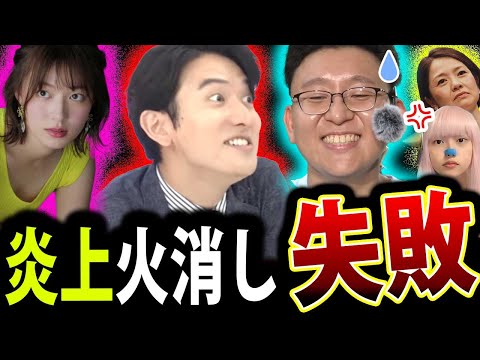 炎上火消し失敗